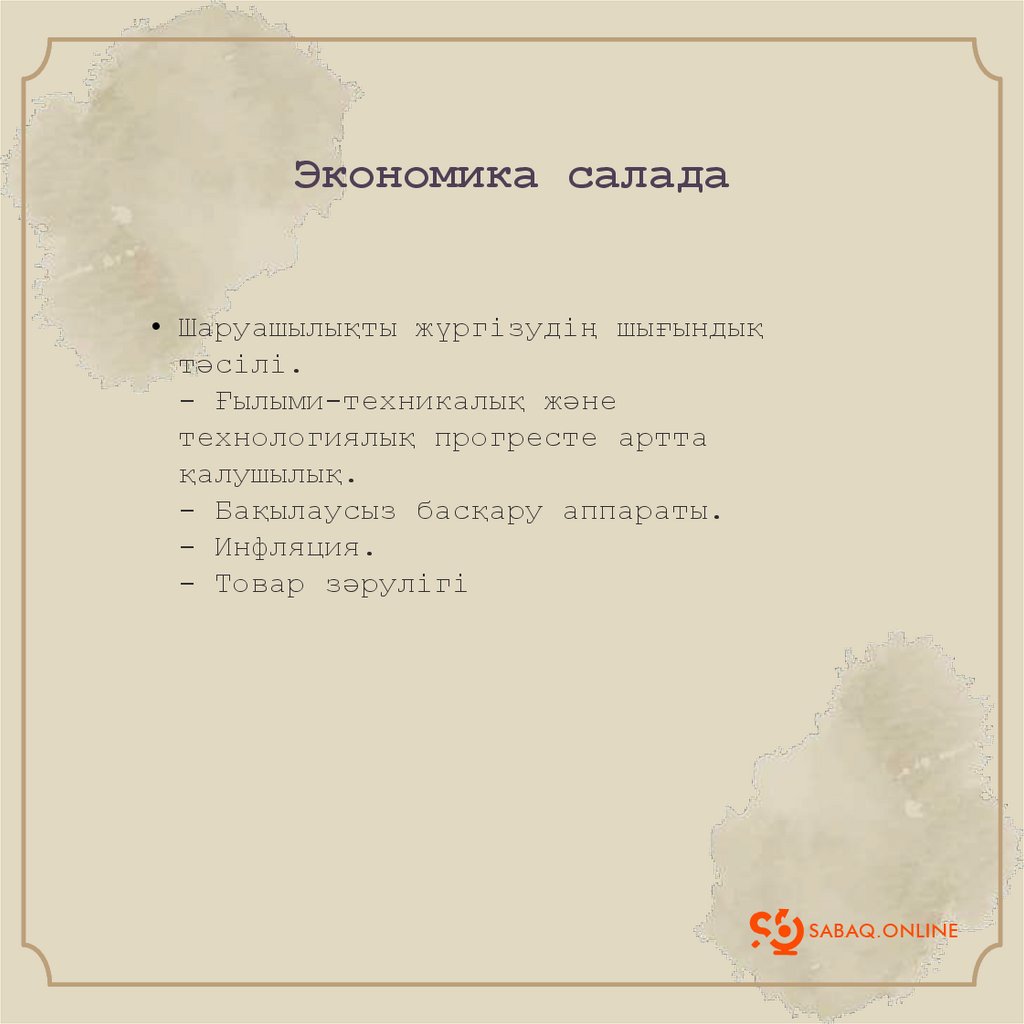 Экономика салада

• Шаруашылықты жүргізудің шығындық тәсілі.
- Ғылыми-техникалық және технологиялық прогресте артта қалушылық.
- Бақылаусыз басқару аппараты.
- Инфляция.
- Товар зәрулігі

SABAQ.ONLINE